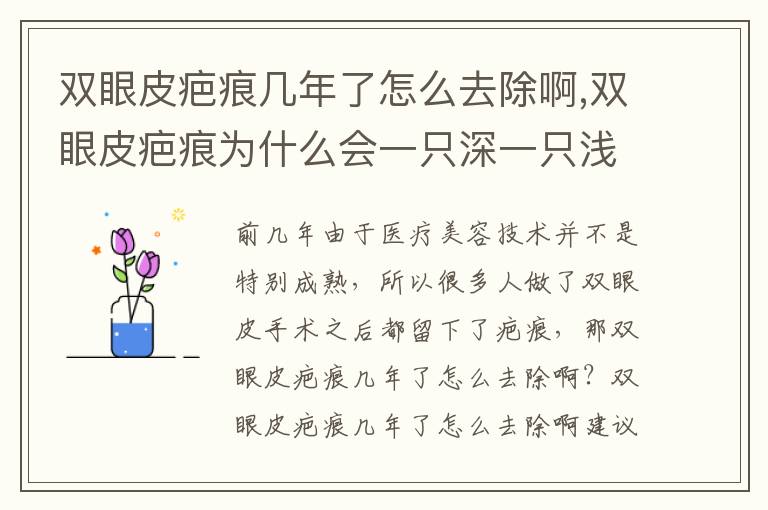 双眼皮疤痕几年了怎么去除啊,双眼皮疤痕为什么会一只深一只浅

前几年由于医疗美容技术并不是特别成熟，所以很多人做了双眼皮手术之后都留下了疤痕，那双眼皮疤痕几年了怎么去除啊？双眼皮疤痕几年了怎么去除啊建议